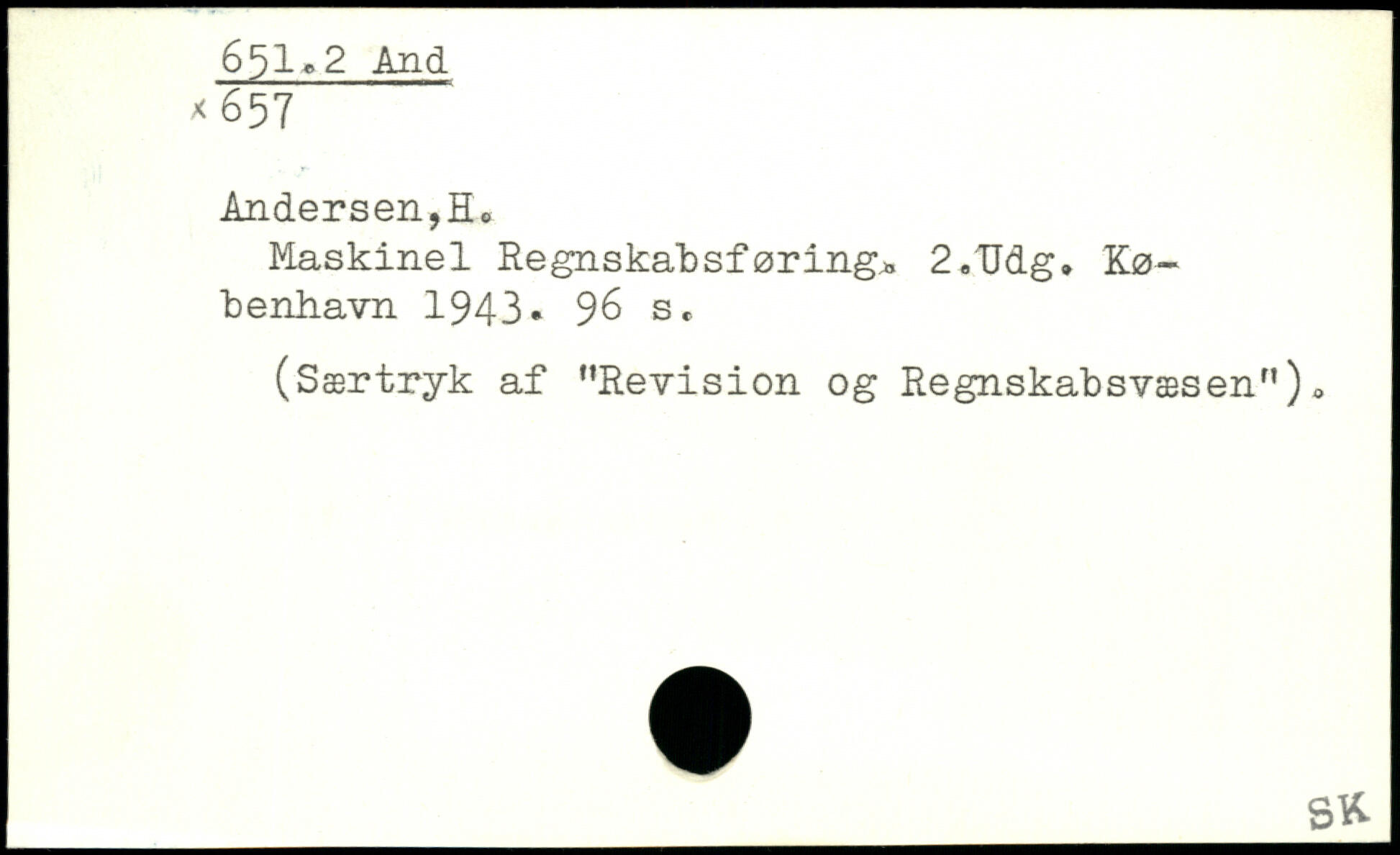 651.2 And
x 657

Andersen,H.

Maskinel Regnskabsføring. 2.Udg. København 1943. 96 s.

(Særtryk af "Revision og Regnskabsvæsen").

SK